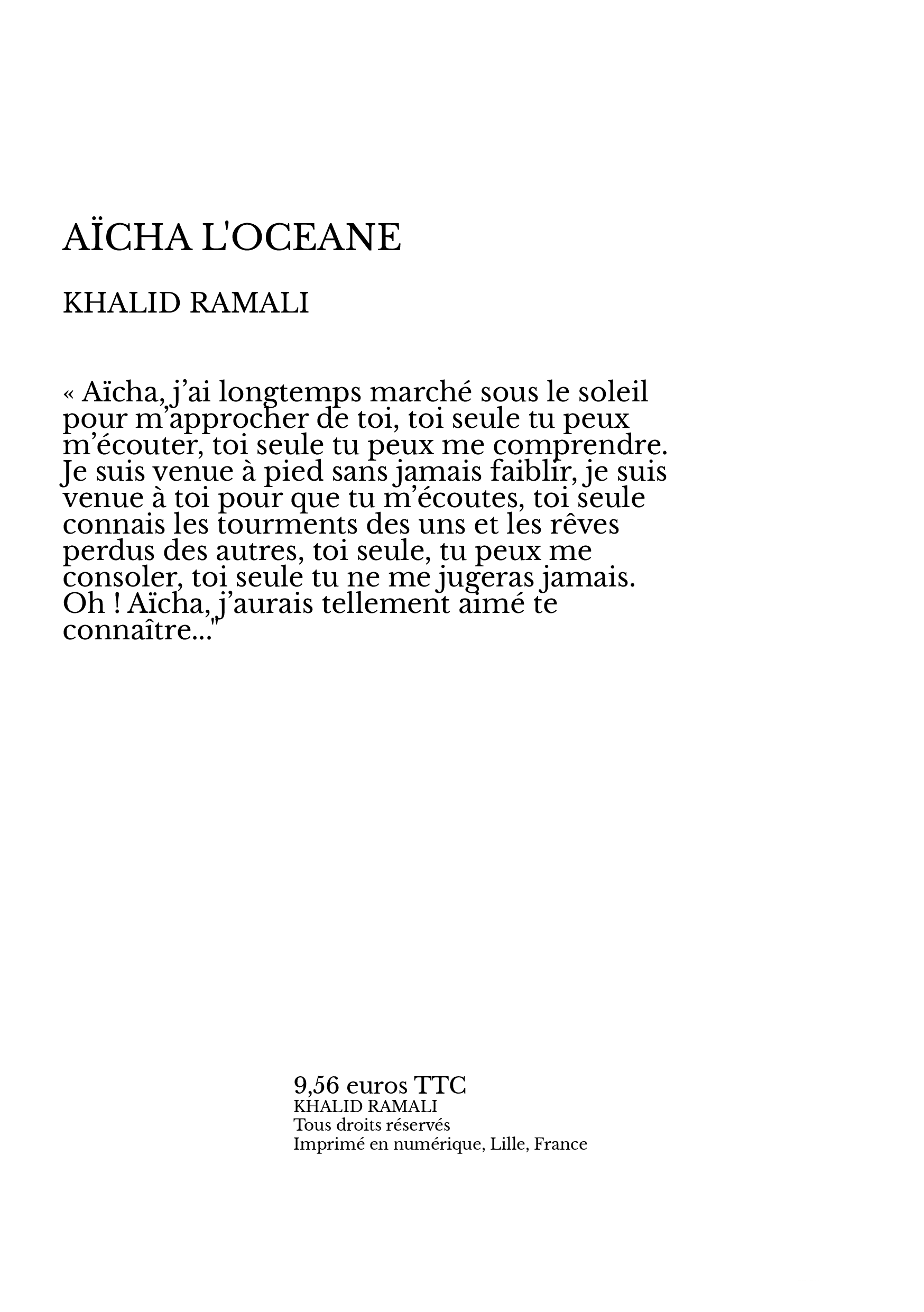 AÏCHA L'OCEANE

KHALID RAMALI

« Aïcha, j’ai longtemps marché sous le soleil pour m’approcher de toi, toi seule tu peux m’écouter, toi seule tu peux me comprendre. Je suis venue à pied sans jamais faiblir, je suis venue à toi pour que tu m’écoutes, toi seule connais les tourments des uns et les rêves perdus des autres, toi seule, tu peux me consoler, toi seule tu ne me jugeras jamais. Oh ! Aïcha, j’aurais tellement aimé te connaître..."

9,56 euros TTC
KHALID RAMALI
Tous droits réservés
Imprimé en numérique, Lille, France